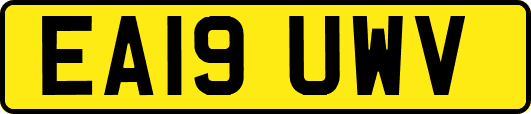 EA19 UWV